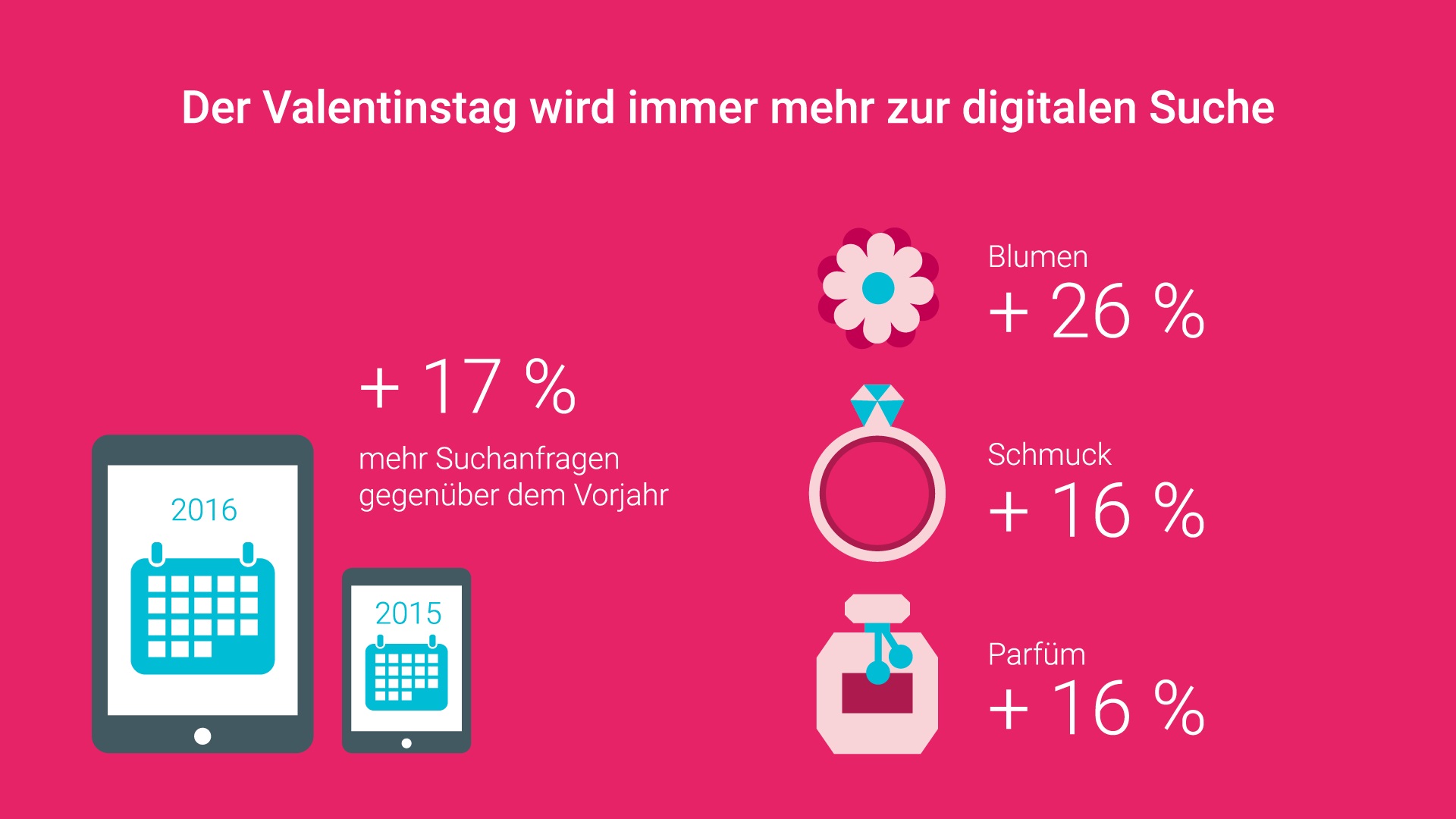 Der Valentinstag wird immer mehr zur digitalen Suche

+ 17 %

mehr Suchanfragen gegenüber dem Vorjahr

2016

2015

Blumen
+ 26 %

Schmuck
+ 16 %

Parfüm
+ 16 %